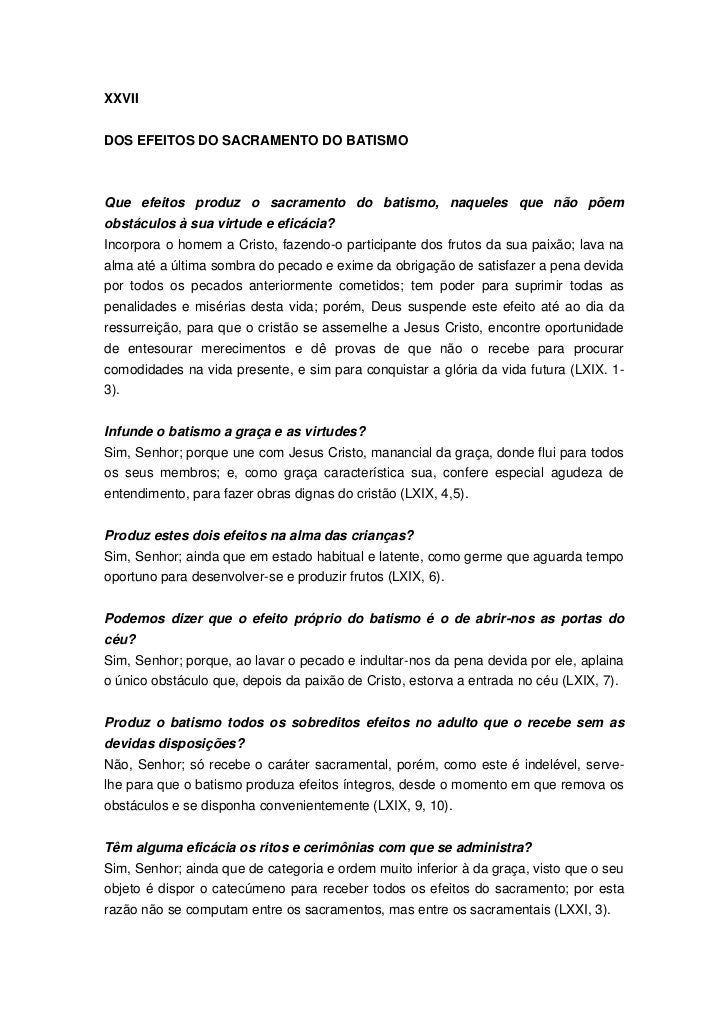 XXVII

DOS EFEITOS DO SACRAMENTO DO BATISMO

Que efeitos produz o sacramento do batismo, naqueles que não põem obstáculos à sua virtude e eficácia?
Incorpora o homem a Cristo, fazendo-o participante dos frutos da sua paixão; lava na alma até a última sombra do pecado e exime da obrigação de satisfazer a pena devida por todos os pecados anteriormente cometidos; tem poder para suprimir todas as penalidades e misérias desta vida; porém, Deus suspende este efeito até ao dia da ressurreição, para que o cristão se assemelhe a Jesus Cristo, encontre oportunidade de entesourar merecimentos e dê provas de que não o recebe para procurar comodidades na vida presente, e sim para conquistar a glória da vida futura (LXIX. 1-3).

Infunde o batismo a graça e as virtudes?
Sim, Senhor; porque une com Jesus Cristo, manancial da graça, donde flui para todos os seus membros; e, como graça característica sua, confere especial agudeza de entendimento, para fazer obras dignas do cristão (LXIX, 4,5).

Produz estes dois efeitos na alma das crianças?
Sim, Senhor; ainda que em estado habitual e latente, como germe que aguarda tempo oportuno para desenvolver-se e produzir frutos (LXIX, 6).

Podemos dizer que o efeito próprio do batismo é o de abrir-nos as portas do céu?
Sim, Senhor; porque, ao lavar o pecado e indultar-nos da pena devida por ele, aplaina o único obstáculo que, depois da paixão de Cristo, estorva a entrada no céu (LXIX, 7).

Produz o batismo todos os sobreditos efeitos no adulto que o recebe sem as devidas disposições?
Não, Senhor; só recebe o caráter sacramental, porém, como este é indelével, serve-lhe para que o batismo produza efeitos íntegros, desde o momento em que remova os obstáculos e se disponha convenientemente (LXIX, 9, 10).

Têm alguma eficácia os ritos e cerimônias com que se administra?
Sim, Senhor; ainda que de categoria e ordem muito inferior à da graça, visto que o seu objeto é dispor o catecúmeno para receber todos os efeitos do sacramento; por esta razão não se computam entre os sacramentos, mas entre os sacramentais (LXXI, 3).